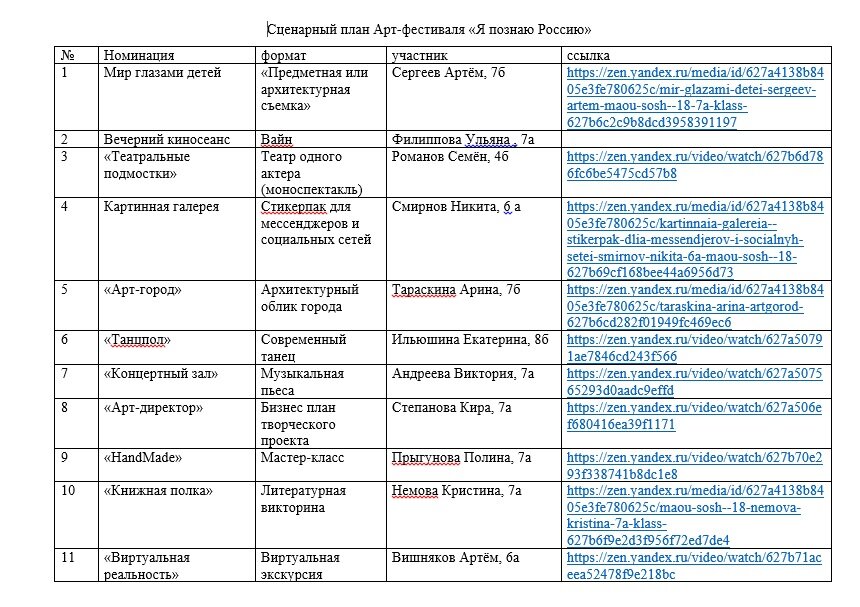 Сценарный план Арт-фестиваля «Я познаю Россию»

| № | Номинация | формат | участник | ссылка |
|---|---|---|---|---|
| 1 | Мир глазами детей | «Предметная или архитектурная съемка» | Сергеев Артём, 7б | https://zen.yandex.ru/media/id/627a4138b8405e3fe780625c/mir-glazami-detei-sergeev-artem-maou-sosh--18-7a-klass-627b6c2c9b8dcd3958391197 |
| 2 | Вечерний киносеанс | Вайн | Филиппова Ульяна , 7а | |
| 3 | «Театральные подмостки» | Театр одного актера (моноспектакль) | Романов Семён, 4б | https://zen.yandex.ru/video/watch/627b6d786fc6be5475cd57b8 |
| 4 | Картинная галерея | Стикерпак для мессенджеров и социальных сетей | Смирнов Никита, 6 а | https://zen.yandex.ru/media/id/627a4138b8405e3fe780625c/kartinnaia-galereia--stikerpak-dlia-messendjerov-i-socialnyh-setei-smirnov-nikita-6a-maou-sosh--18-627b69cf168bee44a6956d73 |
| 5 | «Арт-город» | Архитектурный облик города | Тараскина Арина, 7б | https://zen.yandex.ru/media/id/627a4138b8405e3fe780625c/taraskina-arina-artgorod-627b6cd282f01949fc469ec6 |
| 6 | «Танцпол» | Современный танец | Ильюшина Екатерина, 8б | https://zen.yandex.ru/video/watch/627a50791ae7846cd243f566 |
| 7 | «Концертный зал» | Музыкальная пьеса | Андреева Виктория, 7а | https://zen.yandex.ru/video/watch/627a507565293d0aadc9effd |
| 8 | «Арт-директор» | Бизнес план творческого проекта | Степанова Кира, 7а | https://zen.yandex.ru/video/watch/627a506ef680416ea39f1171 |
| 9 | «HandMade» | Мастер-класс | Прыгунова Полина, 7а | https://zen.yandex.ru/video/watch/627b70e293f338741b8dc1e8 |
| 10 | «Книжная полка» | Литературная викторина | Немова Кристина, 7а | https://zen.yandex.ru/media/id/627a4138b8405e3fe780625c/maou-sosh--18-nemova-kristina-7a-klass-627b6f9e2d3f956f72ed7de4 |
| 11 | «Виртуальная реальность» | Виртуальная экскурсия | Вишняков Артём, 6а | https://zen.yandex.ru/video/watch/627b71aceea52478f9e218bc |